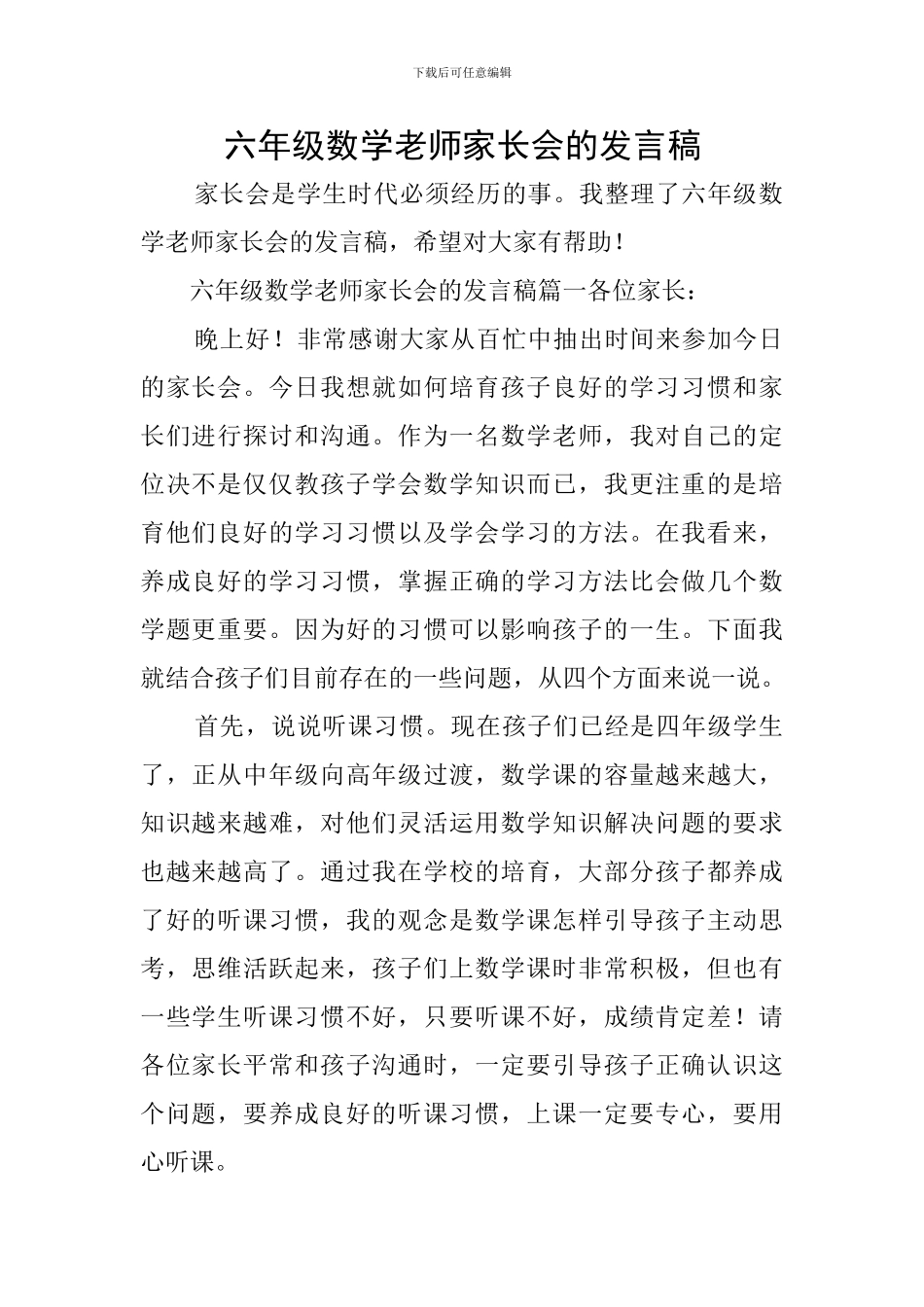 下载后可任意编辑

六年级数学老师家长会的发言稿

家长会是学生时代必须经历的事。我整理了六年级数学老师家长会的发言稿，希望对大家有帮助！

六年级数学老师家长会的发言稿篇一各位家长：

晚上好！非常感谢大家从百忙中抽出时间来参加今日的家长会。今日我想就如何培育孩子良好的学习习惯和家长们进行探讨和沟通。作为一名数学老师，我对自己的定位决不是仅仅教孩子学会数学知识而已，我更注重的是培育他们良好的学习习惯以及学会学习的方法。在我看来，养成良好的学习习惯，掌握正确的学习方法比会做几个数学题更重要。因为好的习惯可以影响孩子的一生。下面我就结合孩子们目前存在的一些问题，从四个方面来说一说。

首先，说说听课习惯。现在孩子们已经是四年级学生了，正从中年级向高年级过渡，数学课的容量越来越大，知识越来越难，对他们灵活运用数学知识解决问题的要求也越来越高了。通过我在学校的培育，大部分孩子都养成了好的听课习惯，我的观念是数学课怎样引导孩子主动思考，思维活跃起来，孩子们上数学课时非常积极，但也有一些学生听课习惯不好，只要听课不好，成绩肯定差！请各位家长平常和孩子沟通时，一定要引导孩子正确认识这个问题，要养成良好的听课习惯，上课一定要专心，要用心听课。